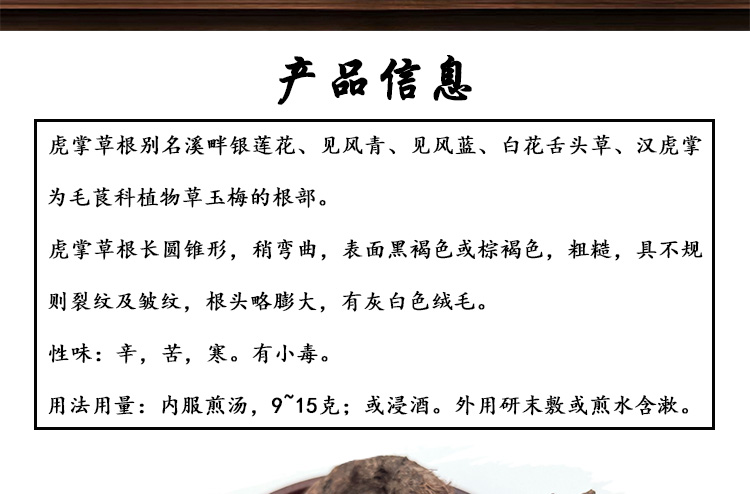 产品信息

虎掌草根别名溪畔银莲花、见风青、见风蓝、白花舌头草、汉虎掌为毛茛科植物草玉梅的根部。

虎掌草根长圆锥形，稍弯曲，表面黑褐色或棕褐色，粗糙，具不规则裂纹及皱纹，根头略膨大，有灰白色绒毛。

性味：辛，苦，寒。有小毒。

用法用量：内服煎汤，9~15克；或浸酒。外用研末敷或煎水含漱。